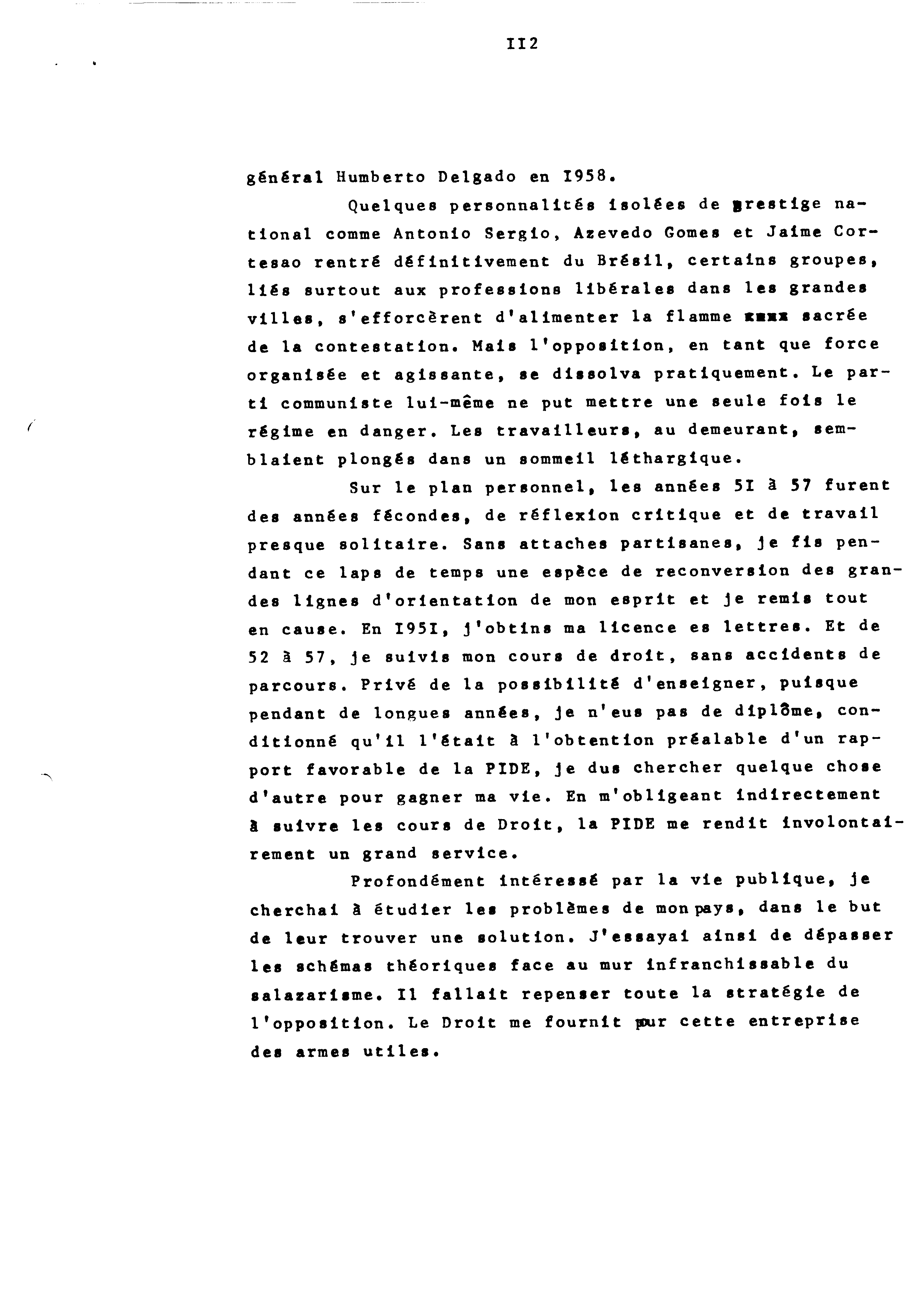 II2

général Humberto Delgado en I958.

Quelques personnalités isolées de prestige national comme Antonio Sergio, Azevedo Gomes et Jaime Cortesao rentré définitivement du Brésil, certains groupes, liés surtout aux professions libérales dans les grandes villes, s'efforcèrent d'alimenter la flamme xxxx sacrée de la contestation. Mais l'opposition, en tant que force organisée et agissante, se dissolva pratiquement. Le parti communiste lui-même ne put mettre une seule fois le régime en danger. Les travailleurs, au demeurant, semblaient plongés dans un sommeil léthargique.

Sur le plan personnel, les années 5I à 57 furent des années fécondes, de réflexion critique et de travail presque solitaire. Sans attaches partisanes, je fis pendant ce laps de temps une espèce de reconversion des grandes lignes d'orientation de mon esprit et je remis tout en cause. En I95I, j'obtins ma licence es lettres. Et de 52 à 57, je suivis mon cours de droit, sans accidents de parcours. Privé de la possibilité d'enseigner, puisque pendant de longues années, je n'eus pas de diplôme, conditionné qu'il l'était à l'obtention préalable d'un rapport favorable de la PIDE, je dus chercher quelque chose d'autre pour gagner ma vie. En m'obligeant indirectement à suivre les cours de Droit, la PIDE me rendit involontairement un grand service.

Profondément intéressé par la vie publique, je cherchai à étudier les problèmes de mon pays, dans le but de leur trouver une solution. J'essayai ainsi de dépasser les schémas théoriques face au mur infranchissable du salazarisme. Il fallait repenser toute la stratégie de l'opposition. Le Droit me fournit pour cette entreprise des armes utiles.